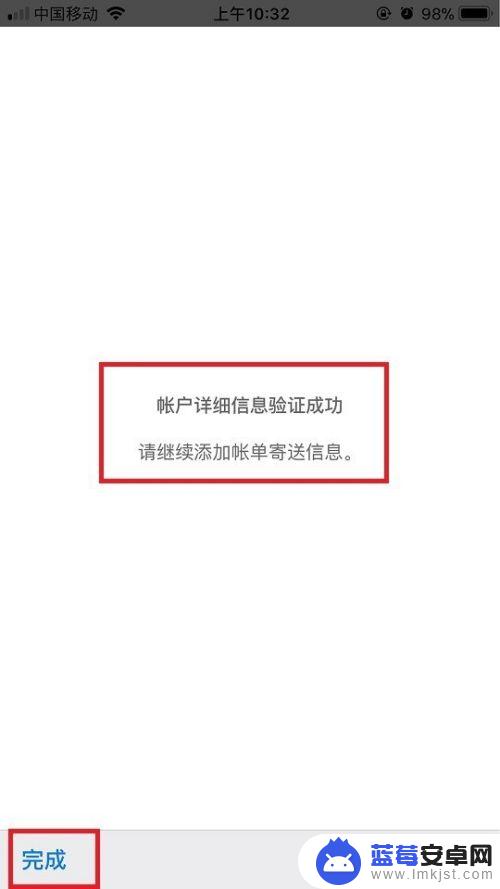 中国移动 上午10:32 98%

帐户详细信息验证成功

请继续添加帐单寄送信息。

完成

蓝莓安卓网
www.lmkjst.com